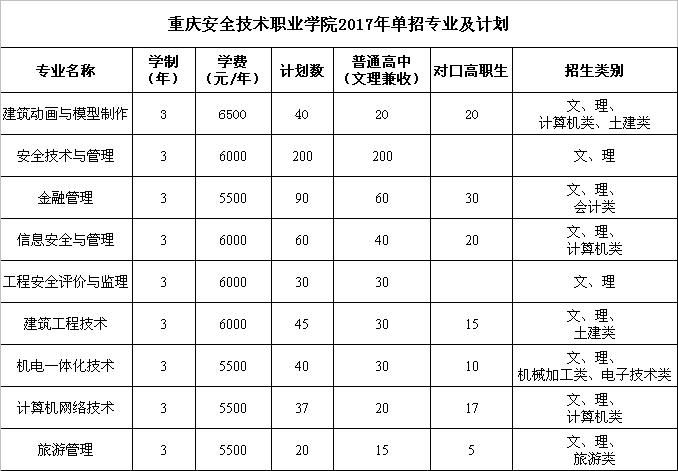 重庆安全技术职业学院2017年单招专业及计划

| 专业名称 | 学制（年） | 学费（元/年） | 计划数 | 普通高中（文理兼收） | 对口高职生 | 招生类别 |
|---|---|---|---|---|---|---|
| 建筑动画与模型制作 | 3 | 6500 | 40 | 20 | 20 | 文、理、计算机类、土建类 |
| 安全技术与管理 | 3 | 6000 | 200 | 200 | | 文、理 |
| 金融管理 | 3 | 5500 | 90 | 60 | 30 | 文、理、会计类 |
| 信息安全与管理 | 3 | 6000 | 60 | 40 | 20 | 文、理、计算机类 |
| 工程安全评价与监理 | 3 | 6000 | 30 | 30 | | 文、理 |
| 建筑工程技术 | 3 | 6000 | 45 | 30 | 15 | 文、理、土建类 |
| 机电一体化技术 | 3 | 5500 | 40 | 30 | 10 | 文、理、机械加工类、电子技术类 |
| 计算机网络技术 | 3 | 5500 | 37 | 20 | 17 | 文、理、计算机类 |
| 旅游管理 | 3 | 5500 | 20 | 15 | 5 | 文、理、旅游类 |